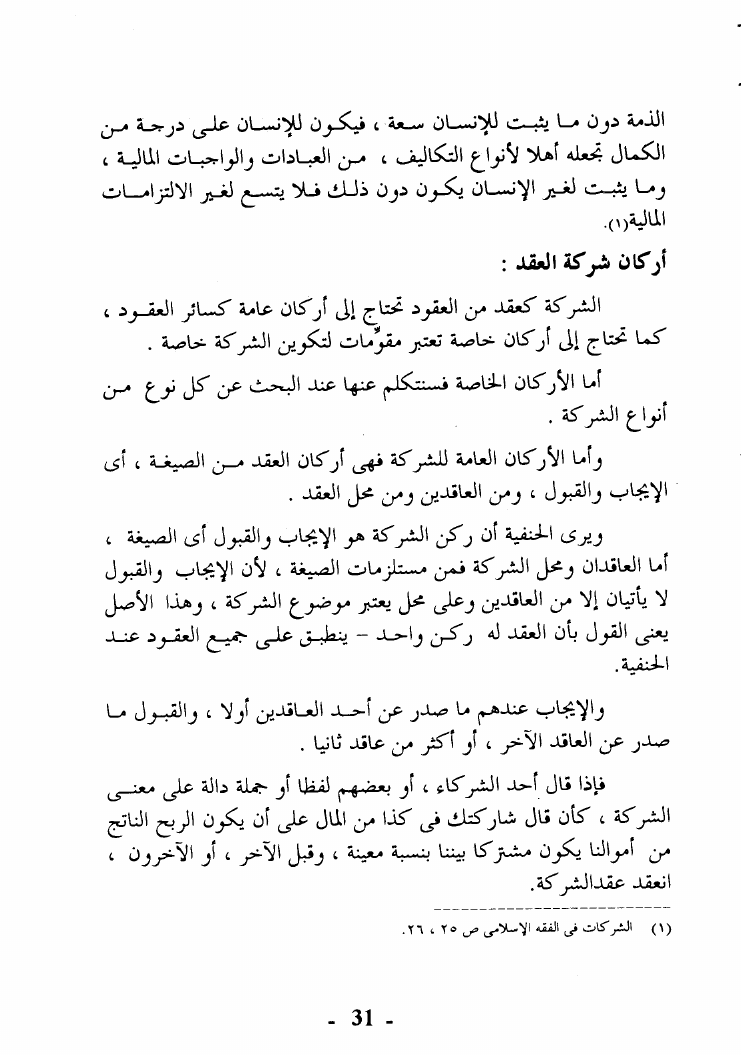 الذمة دون ما يثبت للإنسان سعة ، فيكون للإنسان على درجة من الكمال تجعله أهلا لأنواع التكاليف ، من العبادات والواجبات المالية ، وما يثبت لغير الإنسان يكون دون ذلك فلا يتسع لغير الالتزامات المالية(١).

أركان شركة العقد :

الشركة كعقد من العقود تحتاج إلى أركان عامة كسائر العقود ، كما تحتاج إلى أركان خاصة تعتبر مقوِّمات لتكوين الشركة خاصة .

أما الأركان الخاصة فسنتكلم عنها عند البحث عن كل نوع من أنواع الشركة .

وأما الأركان العامة للشركة فهى أركان العقد من الصيغة ، أى الإيجاب والقبول ، ومن العاقدين ومن محل العقد .

ويرى الحنفية أن ركن الشركة هو الإيجاب والقبول أى الصيغة ، أما العاقدان ومحل الشركة فمن مستلزمات الصيغة ، لأن الإيجاب والقبول لا يأتيان إلا من العاقدين وعلى محل يعتبر موضوع الشركة ، وهذا الأصل يعنى القول بأن العقد له ركن واحد - ينطبق على جميع العقود عند الحنفية.

والإيجاب عندهم ما صدر عن أحد العاقدين أولا ، والقبول ما صدر عن العاقد الآخر ، أو أكثر من عاقد ثانيا .

فإذا قال أحد الشركاء ، أو بعضهم لفظا أو جملة دالة على معنى الشركة ، كأن قال شاركتك فى كذا من المال على أن يكون الربح الناتج من أموالنا يكون مشتركا بيننا بنسبة معينة ، وقبل الآخر ، أو الآخرون ، انعقد عقدالشركة.

(١) الشركات فى الفقه الإسلامى ص ٢٥ ، ٢٦.

- 31 -